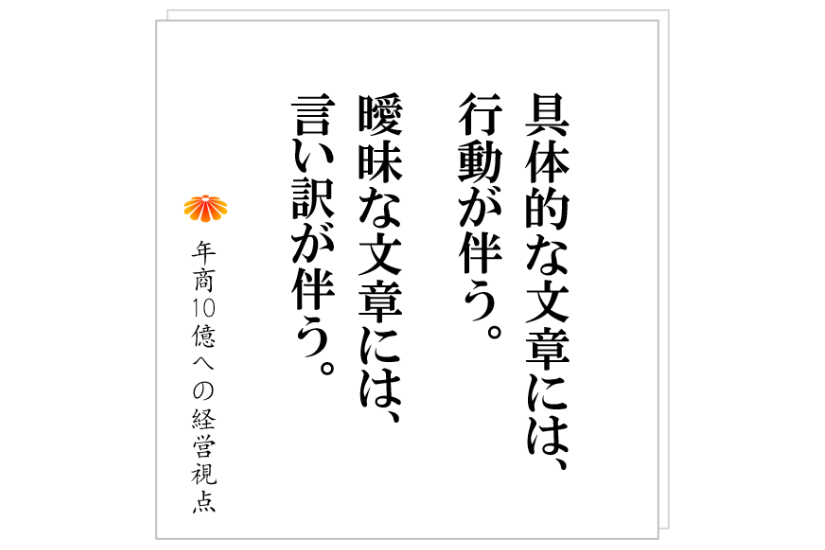 具体的な文章には、
行動が伴う。
曖昧な文章には、
言い訳が伴う。

年商10億への経営視点